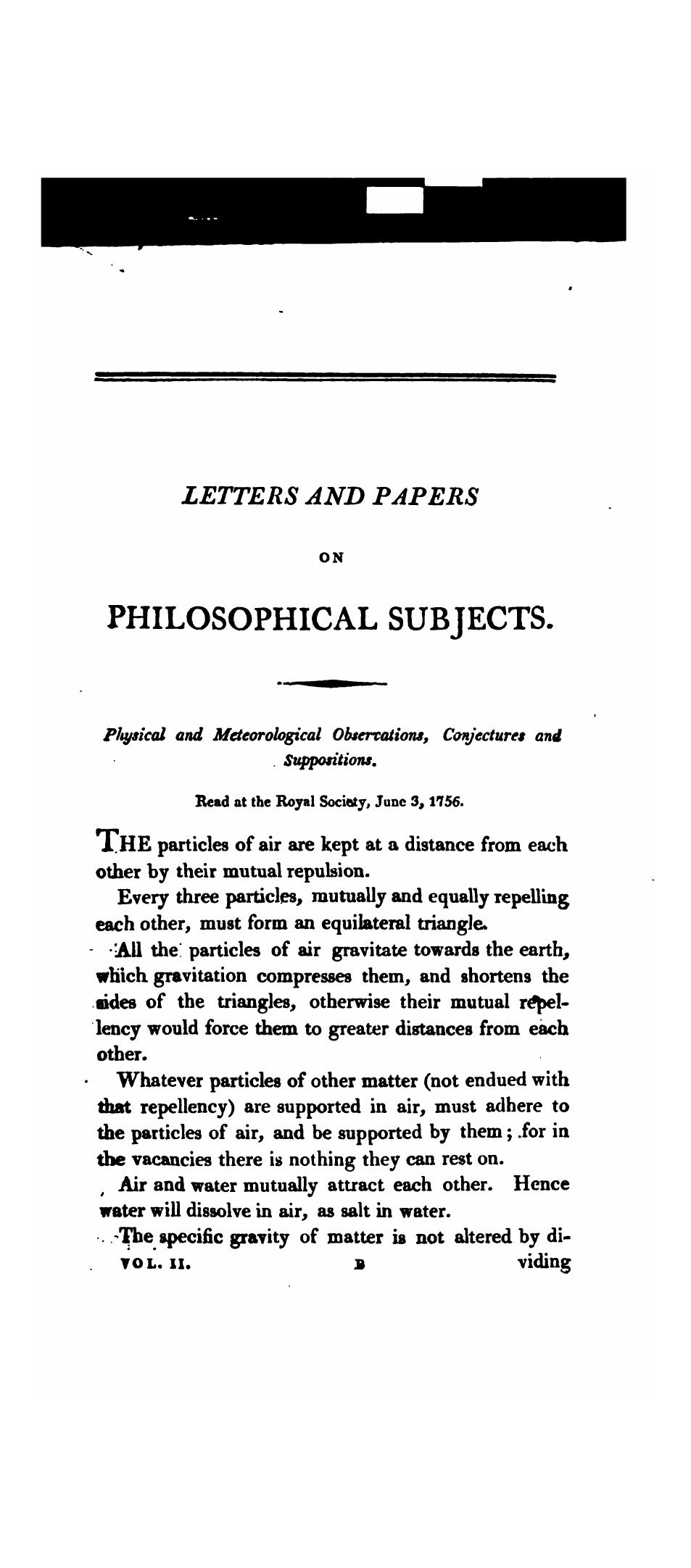 LETTERS AND PAPERS

ON

PHILOSOPHICAL SUBJECTS.

Physical and Meteorological Observations, Conjectures and Suppositions.

Read at the Royal Society, June 3, 1756.

THE particles of air are kept at a distance from each other by their mutual repulsion.

Every three particles, mutually and equally repelling each other, must form an equilateral triangle.

All the particles of air gravitate towards the earth, which gravitation compresses them, and shortens the sides of the triangles, otherwise their mutual repellency would force them to greater distances from each other.

Whatever particles of other matter (not endued with that repellency) are supported in air, must adhere to the particles of air, and be supported by them; for in the vacancies there is nothing they can rest on.

Air and water mutually attract each other. Hence water will dissolve in air, as salt in water.

The specific gravity of matter is not altered by di-

VOL. II. B viding